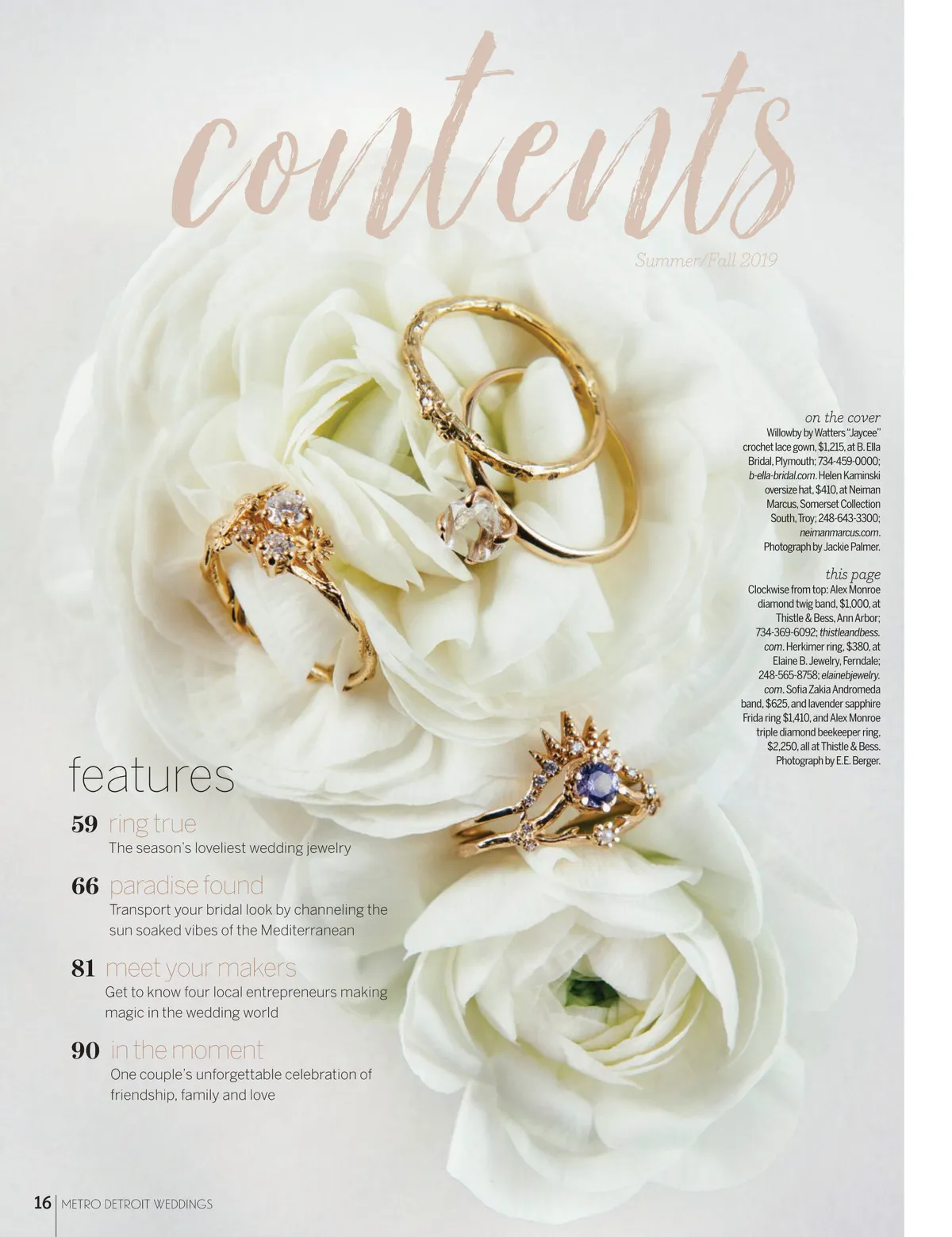 contents

Summer/Fall 2019

on the cover
Willowby by Watters "Jaycee" crochet lace gown, $1,215, at B. Ella Bridal, Plymouth; 734-459-0000; b-ella-bridal.com. Helen Kaminski oversize hat, $410, at Neiman Marcus, Somerset Collection South, Troy; 248-643-3300; neimanmarcus.com. Photograph by Jackie Palmer.

this page
Clockwise from top: Alex Monroe diamond twig band, $1,000, at Thistle & Bess, Ann Arbor; 734-369-6092; thistleandbess.com. Herkimer ring, $380, at Elaine B. Jewelry, Ferndale; 248-565-8758; elainebjewelry.com. Sofia Zakia Andromeda band, $625, and lavender sapphire Frida ring $1,410, and Alex Monroe triple diamond beekeeper ring, $2,250, all at Thistle & Bess. Photograph by E.E. Berger.

features

59 ring true
The season's loveliest wedding jewelry

66 paradise found
Transport your bridal look by channeling the sun soaked vibes of the Mediterranean

81 meet your makers
Get to know four local entrepreneurs making magic in the wedding world

90 in the moment
One couple's unforgettable celebration of friendship, family and love

16 METRO DETROIT WEDDINGS